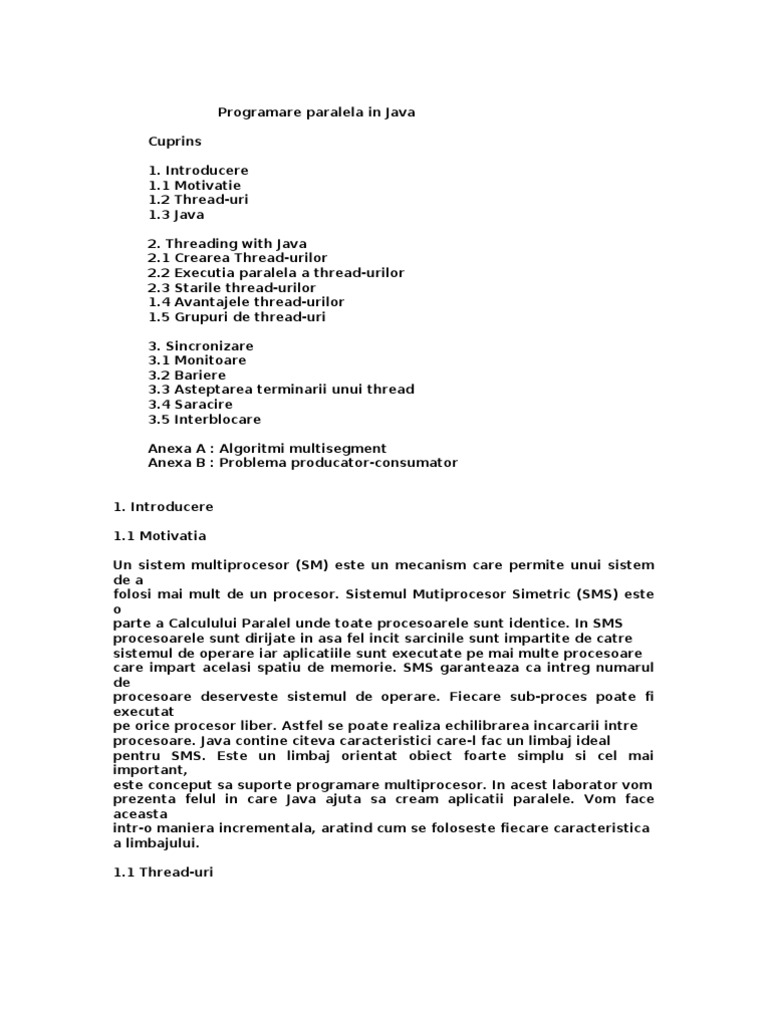 Programare paralela in Java

Cuprins

1. Introducere
1.1 Motivatie
1.2 Thread-uri
1.3 Java

2. Threading with Java
2.1 Crearea Thread-urilor
2.2 Executia paralela a thread-urilor
2.3 Starile thread-urilor
1.4 Avantajele thread-urilor
1.5 Grupuri de thread-uri

3. Sincronizare
3.1 Monitoare
3.2 Bariere
3.3 Asteptarea terminarii unui thread
3.4 Saracire
3.5 Interblocare

Anexa A : Algoritmi multisegment
Anexa B : Problema producator-consumator

1. Introducere

1.1 Motivatia

Un sistem multiprocesor (SM) este un mecanism care permite unui sistem de a
folosi mai mult de un procesor. Sistemul Mutiprocesor Simetric (SMS) este o
parte a Calculului Paralel unde toate procesoarele sunt identice. In SMS procesoarele sunt dirijate in asa fel incit sarcinile sunt impartite de catre sistemul de operare iar aplicatiile sunt executate pe mai multe procesoare care impart acelasi spatiu de memorie. SMS garanteaza ca intreg numarul de
procesoare deserveste sistemul de operare. Fiecare sub-proces poate fi executat
pe orice procesor liber. Astfel se poate realiza echilibrarea incarcarii intre procesoare. Java contine citeva caracteristici care-l fac un limbaj ideal pentru SMS. Este un limbaj orientat obiect foarte simplu si cel mai important,
este conceput sa suporte programare multiprocesor. In acest laborator vom prezenta felul in care Java ajuta sa cream aplicatii paralele. Vom face aceasta
intr-o maniera incrementala, aratind cum se foloseste fiecare caracteristica a limbajului.

1.1 Thread-uri